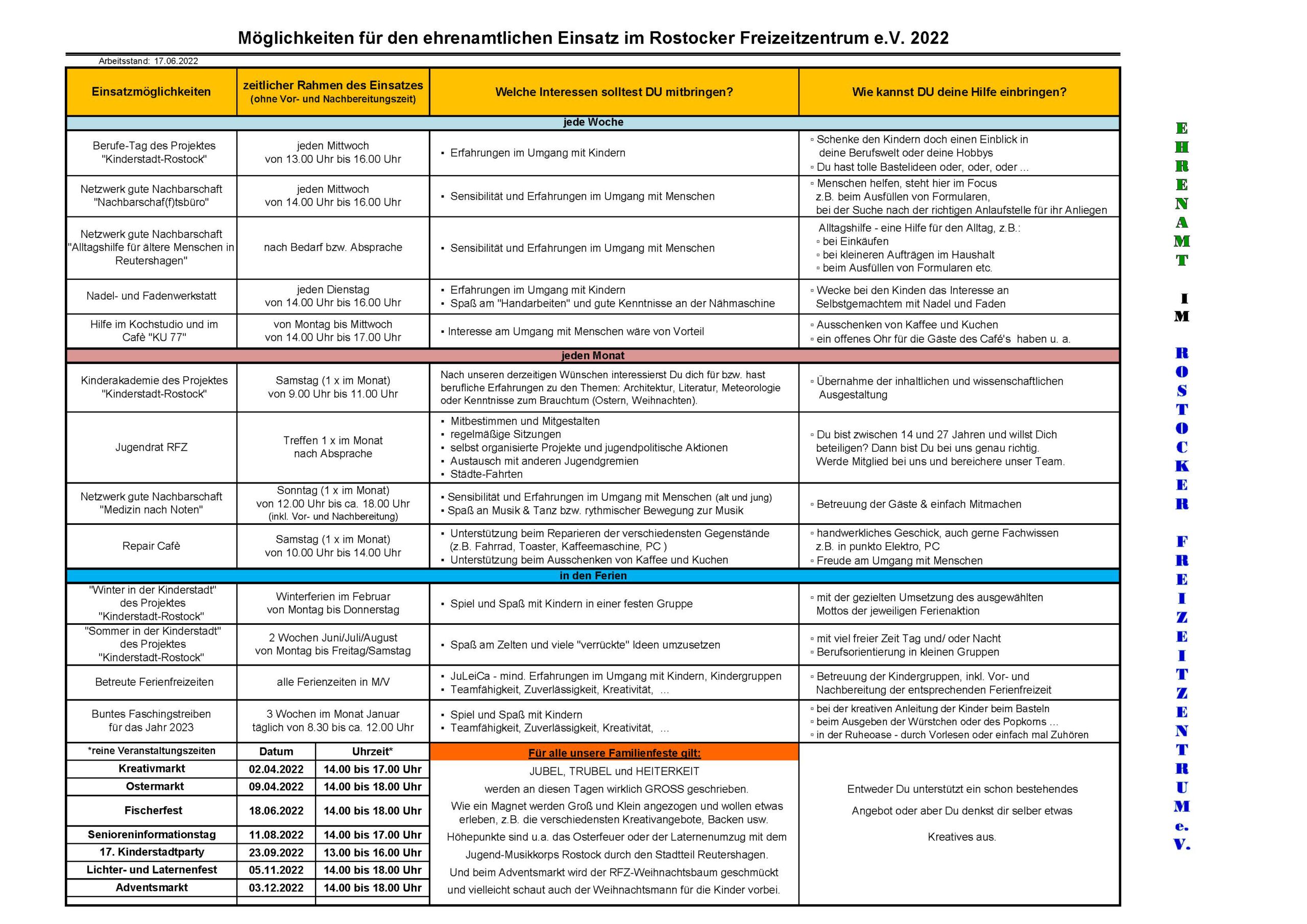 Möglichkeiten für den ehrenamtlichen Einsatz im Rostocker Freizeitzentrum e.V. 2022

Arbeitsstand: 17.06.2022

| Einsatzmöglichkeiten | zeitlicher Rahmen des Einsatzes (ohne Vor- und Nachbereitungszeit) | Welche Interessen solltest DU mitbringen? | Wie kannst DU deine Hilfe einbringen? |
|---|---|---|---|
| jede Woche | | | |
| Berufe-Tag des Projektes "Kinderstadt-Rostock" | jeden Mittwoch von 13.00 Uhr bis 16.00 Uhr | ▪ Erfahrungen im Umgang mit Kindern | ▫ Schenke den Kindern doch einen Einblick in deine Berufswelt oder deine Hobbys ▫ Du hast tolle Bastelideen oder, oder, oder ... |
| Netzwerk gute Nachbarschaft "Nachbarschaf(f)tsbüro" | jeden Mittwoch von 14.00 Uhr bis 16.00 Uhr | ▪ Sensibilität und Erfahrungen im Umgang mit Menschen | ▫ Menschen helfen, steht hier im Focus z.B. beim Ausfüllen von Formularen, bei der Suche nach der richtigen Anlaufstelle für ihr Anliegen |
| Netzwerk gute Nachbarschaft "Alltagshilfe für ältere Menschen in Reutershagen" | nach Bedarf bzw. Absprache | ▪ Sensibilität und Erfahrungen im Umgang mit Menschen | Alltagshilfe - eine Hilfe für den Alltag, z.B.: ▫ bei Einkäufen ▫ bei kleineren Aufträgen im Haushalt ▫ beim Ausfüllen von Formularen etc. |
| Nadel- und Fadenwerkstatt | jeden Dienstag von 14.00 Uhr bis 16.00 Uhr | ▪ Erfahrungen im Umgang mit Kindern ▪ Spaß am "Handarbeiten" und gute Kenntnisse an der Nähmaschine | ▫ Wecke bei den Kinden das Interesse an Selbstgemachtem mit Nadel und Faden |
| Hilfe im Kochstudio und im Cafè "KU 77" | von Montag bis Mittwoch von 14.00 Uhr bis 17.00 Uhr | ▪ Interesse am Umgang mit Menschen wäre von Vorteil | ▫ Ausschenken von Kaffee und Kuchen ▫ ein offenes Ohr für die Gäste des Café's haben u. a. |
| jeden Monat | | | |
| Kinderakademie des Projektes "Kinderstadt-Rostock" | Samstag (1 x im Monat) von 9.00 Uhr bis 11.00 Uhr | Nach unseren derzeitigen Wünschen interessierst Du dich für bzw. hast berufliche Erfahrungen zu den Themen: Architektur, Literatur, Meteorologie oder Kenntnisse zum Brauchtum (Ostern, Weihnachten). | ▫ Übernahme der inhaltlichen und wissenschaftlichen Ausgestaltung |
| Jugendrat RFZ | Treffen 1 x im Monat nach Absprache | ▪ Mitbestimmen und Mitgestalten ▪ regelmäßige Sitzungen ▪ selbst organisierte Projekte und jugendpolitische Aktionen ▪ Austausch mit anderen Jugendgremien ▪ Städte-Fahrten | ▫ Du bist zwischen 14 und 27 Jahren und willst Dich beteiligen? Dann bist Du bei uns genau richtig. Werde Mitglied bei uns und bereichere unser Team. |
| Netzwerk gute Nachbarschaft "Medizin nach Noten" | Sonntag (1 x im Monat) von 12.00 Uhr bis ca. 18.00 Uhr (inkl. Vor- und Nachbereitung) | ▪ Sensibilität und Erfahrungen im Umgang mit Menschen (alt und jung) ▪ Spaß an Musik & Tanz bzw. rythmischer Bewegung zur Musik | ▫ Betreuung der Gäste & einfach Mitmachen |
| Repair Cafè | Samstag (1 x im Monat) von 10.00 Uhr bis 14.00 Uhr | ▪ Unterstützung beim Reparieren der verschiedensten Gegenstände (z.B. Fahrrad, Toaster, Kaffeemaschine, PC ) ▪ Unterstützung beim Ausschenken von Kaffee und Kuchen | ▫ handwerkliches Geschick, auch gerne Fachwissen z.B. in punkto Elektro, PC ▫ Freude am Umgang mit Menschen |
| in den Ferien | | | |
| "Winter in der Kinderstadt" des Projektes "Kinderstadt-Rostock" | Winterferien im Februar von Montag bis Donnerstag | ▪ Spiel und Spaß mit Kindern in einer festen Gruppe | ▫ mit der gezielten Umsetzung des ausgewählten Mottos der jeweiligen Ferienaktion |
| "Sommer in der Kinderstadt" des Projektes "Kinderstadt-Rostock" | 2 Wochen Juni/Juli/August von Montag bis Freitag/Samstag | ▪ Spaß am Zelten und viele "verrückte" Ideen umzusetzen | ▫ mit viel freier Zeit Tag und/ oder Nacht ▫ Berufsorientierung in kleinen Gruppen |
| Betreute Ferienfreizeiten | alle Ferienzeiten in M/V | ▪ JuLeiCa - mind. Erfahrungen im Umgang mit Kindern, Kindergruppen ▪ Teamfähigkeit, Zuverlässigkeit, Kreativität, ... | ▫ Betreuung der Kindergruppen, inkl. Vor- und Nachbereitung der entsprechenden Ferienfreizeit |
| Buntes Faschingstreiben für das Jahr 2023 | 3 Wochen im Monat Januar täglich von 8.30 bis ca. 12.00 Uhr | ▪ Spiel und Spaß mit Kindern ▪ Teamfähigkeit, Zuverlässigkeit, Kreativität, ... | ▫ bei der kreativen Anleitung der Kinder beim Basteln ▫ beim Ausgeben der Würstchen oder des Popkorns ... ▫ in der Ruheoase - durch Vorlesen oder einfach mal Zuhören |

| *reine Veranstaltungszeiten | Datum | Uhrzeit* |
|---|---|---|
| Kreativmarkt | 02.04.2022 | 14.00 bis 17.00 Uhr |
| Ostermarkt | 09.04.2022 | 14.00 bis 18.00 Uhr |
| Fischerfest | 18.06.2022 | 14.00 bis 18.00 Uhr |
| Senioreninformationstag | 11.08.2022 | 14.00 bis 17.00 Uhr |
| 17. Kinderstadtparty | 23.09.2022 | 13.00 bis 16.00 Uhr |
| Lichter- und Laternenfest | 05.11.2022 | 14.00 bis 18.00 Uhr |
| Adventsmarkt | 03.12.2022 | 14.00 bis 18.00 Uhr |

Für alle unsere Familienfeste gilt:

JUBEL, TRUBEL und HEITERKEIT werden an diesen Tagen wirklich GROSS geschrieben. Wie ein Magnet werden Groß und Klein angezogen und wollen etwas erleben, z.B. die verschiedensten Kreativangebote, Backen usw. Höhepunkte sind u.a. das Osterfeuer oder der Laternenumzug mit dem Jugend-Musikkorps Rostock durch den Stadtteil Reutershagen. Und beim Adventsmarkt wird der RFZ-Weihnachtsbaum geschmückt und vielleicht schaut auch der Weihnachtsmann für die Kinder vorbei.

Entweder Du unterstützt ein schon bestehendes Angebot oder aber Du denkst dir selber etwas Kreatives aus.

EHRENAMT IM ROSTOCKER FREIZEITZENTRUM e.V.